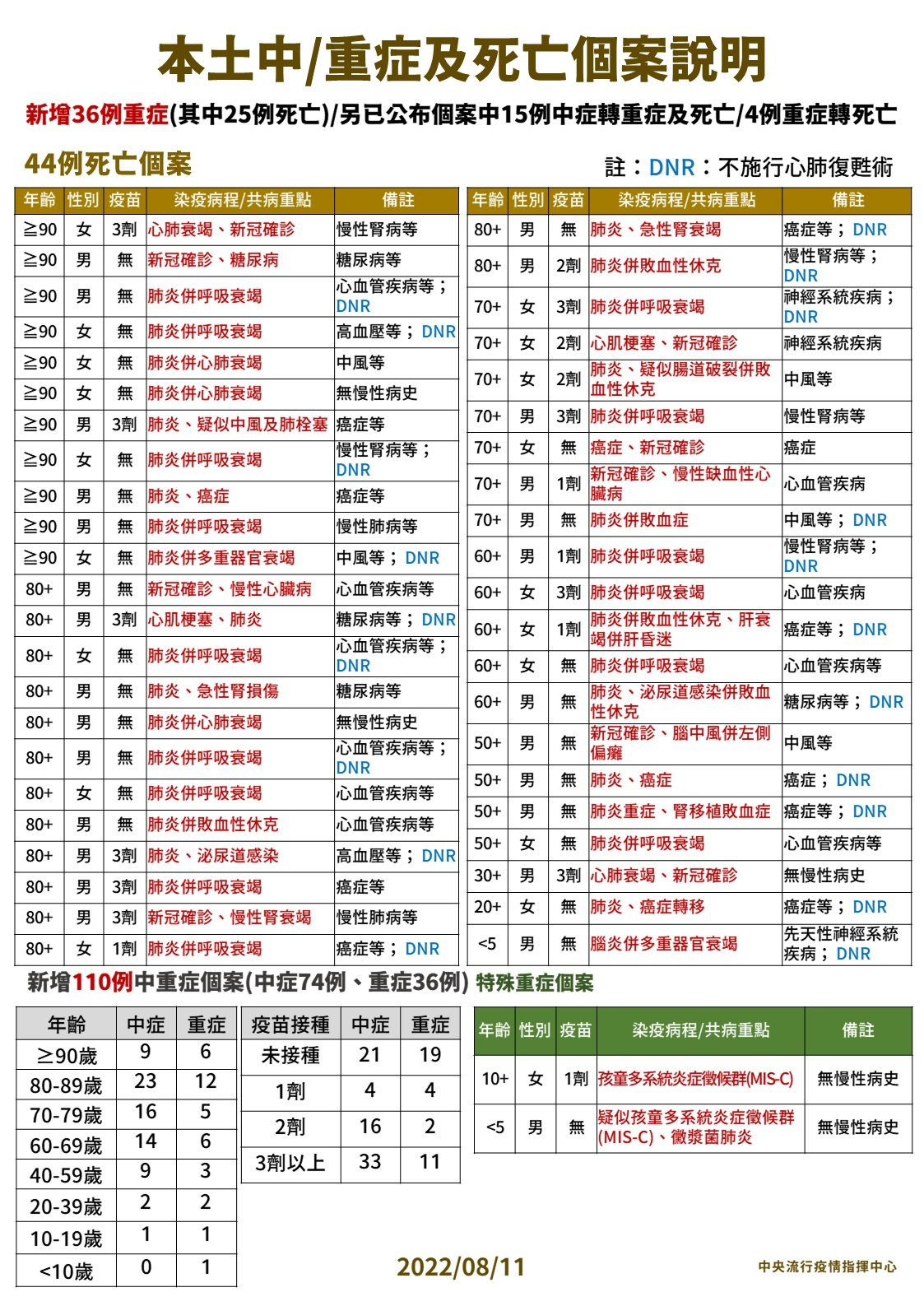 本土中/重症及死亡個案說明

新增36例重症(其中25例死亡)/另已公布個案中15例中症轉重症及死亡/4例重症轉死亡

44例死亡個案

註：DNR：不施行心肺復甦術

| 年齡 | 性別 | 疫苗 | 染疫病程/共病重點 | 備註 |
|---|---|---|---|---|
| ≧90 | 女 | 3劑 | 心肺衰竭、新冠確診 | 慢性腎病等 |
| ≧90 | 男 | 無 | 新冠確診、糖尿病 | 糖尿病等 |
| ≧90 | 男 | 無 | 肺炎併呼吸衰竭 | 心血管疾病等；DNR |
| ≧90 | 女 | 無 | 肺炎併呼吸衰竭 | 高血壓等；DNR |
| ≧90 | 女 | 無 | 肺炎併心肺衰竭 | 中風等 |
| ≧90 | 女 | 無 | 肺炎併心肺衰竭 | 無慢性病史 |
| ≧90 | 男 | 3劑 | 肺炎、疑似中風及肺栓塞 | 癌症等 |
| ≧90 | 女 | 無 | 肺炎併呼吸衰竭 | 慢性腎病等；DNR |
| ≧90 | 男 | 無 | 肺炎、癌症 | 癌症等 |
| ≧90 | 男 | 無 | 肺炎併呼吸衰竭 | 慢性肺病等 |
| ≧90 | 女 | 無 | 肺炎併多重器官衰竭 | 中風等；DNR |
| 80+ | 男 | 無 | 新冠確診、慢性心臟病 | 心血管疾病等 |
| 80+ | 男 | 3劑 | 心肌梗塞、肺炎 | 糖尿病等；DNR |
| 80+ | 女 | 無 | 肺炎併呼吸衰竭 | 心血管疾病等；DNR |
| 80+ | 男 | 無 | 肺炎、急性腎損傷 | 糖尿病等 |
| 80+ | 男 | 無 | 肺炎併心肺衰竭 | 無慢性病史 |
| 80+ | 男 | 無 | 肺炎併呼吸衰竭 | 心血管疾病等；DNR |
| 80+ | 女 | 無 | 肺炎併呼吸衰竭 | 心血管疾病等 |
| 80+ | 男 | 無 | 肺炎併敗血性休克 | 心血管疾病等 |
| 80+ | 男 | 3劑 | 肺炎、泌尿道感染 | 高血壓等；DNR |
| 80+ | 男 | 3劑 | 肺炎併呼吸衰竭 | 癌症等 |
| 80+ | 男 | 3劑 | 新冠確診、慢性腎衰竭 | 慢性肺病等 |
| 80+ | 女 | 1劑 | 肺炎併呼吸衰竭 | 癌症等；DNR |

| 年齡 | 性別 | 疫苗 | 染疫病程/共病重點 | 備註 |
|---|---|---|---|---|
| 80+ | 男 | 無 | 肺炎、急性腎衰竭 | 癌症等；DNR |
| 80+ | 男 | 2劑 | 肺炎併敗血性休克 | 慢性腎病等；DNR |
| 70+ | 女 | 3劑 | 肺炎併呼吸衰竭 | 神經系統疾病；DNR |
| 70+ | 女 | 2劑 | 心肌梗塞、新冠確診 | 神經系統疾病 |
| 70+ | 女 | 2劑 | 肺炎、疑似腸道破裂併敗血性休克 | 中風等 |
| 70+ | 男 | 3劑 | 肺炎併呼吸衰竭 | 慢性腎病等 |
| 70+ | 女 | 無 | 癌症、新冠確診 | 癌症 |
| 70+ | 男 | 1劑 | 新冠確診、慢性缺血性心臟病 | 心血管疾病 |
| 70+ | 男 | 無 | 肺炎併敗血症 | 中風等；DNR |
| 60+ | 男 | 1劑 | 肺炎併呼吸衰竭 | 慢性腎病等；DNR |
| 60+ | 女 | 3劑 | 肺炎併呼吸衰竭 | 心血管疾病 |
| 60+ | 女 | 1劑 | 肺炎併敗血性休克、肝衰竭併肝昏迷 | 癌症等；DNR |
| 60+ | 女 | 無 | 肺炎併呼吸衰竭 | 心血管疾病等 |
| 60+ | 男 | 無 | 肺炎、泌尿道感染併敗血性休克 | 糖尿病等；DNR |
| 50+ | 男 | 無 | 新冠確診、腦中風併左側偏癱 | 中風等 |
| 50+ | 男 | 無 | 肺炎、癌症 | 癌症；DNR |
| 50+ | 男 | 無 | 肺炎重症、腎移植敗血症 | 癌症等；DNR |
| 50+ | 女 | 無 | 肺炎併呼吸衰竭 | 心血管疾病等 |
| 30+ | 男 | 3劑 | 心肺衰竭、新冠確診 | 無慢性病史 |
| 20+ | 女 | 無 | 肺炎、癌症轉移 | 癌症等；DNR |
| <5 | 男 | 無 | 腦炎併多重器官衰竭 | 先天性神經系統疾病；DNR |

新增110例中重症個案(中症74例、重症36例)

| 年齡 | 中症 | 重症 |
|---|---|---|
| ≥90歲 | 9 | 6 |
| 80-89歲 | 23 | 12 |
| 70-79歲 | 16 | 5 |
| 60-69歲 | 14 | 6 |
| 40-59歲 | 9 | 3 |
| 20-39歲 | 2 | 2 |
| 10-19歲 | 1 | 1 |
| <10歲 | 0 | 1 |

| 疫苗接種 | 中症 | 重症 |
|---|---|---|
| 未接種 | 21 | 19 |
| 1劑 | 4 | 4 |
| 2劑 | 16 | 2 |
| 3劑以上 | 33 | 11 |

特殊重症個案

| 年齡 | 性別 | 疫苗 | 染疫病程/共病重點 | 備註 |
|---|---|---|---|---|
| 10+ | 女 | 1劑 | 孩童多系統炎症徵候群(MIS-C) | 無慢性病史 |
| <5 | 男 | 無 | 疑似孩童多系統炎症徵候群(MIS-C)、黴漿菌肺炎 | 無慢性病史 |

2022/08/11

中央流行疫情指揮中心